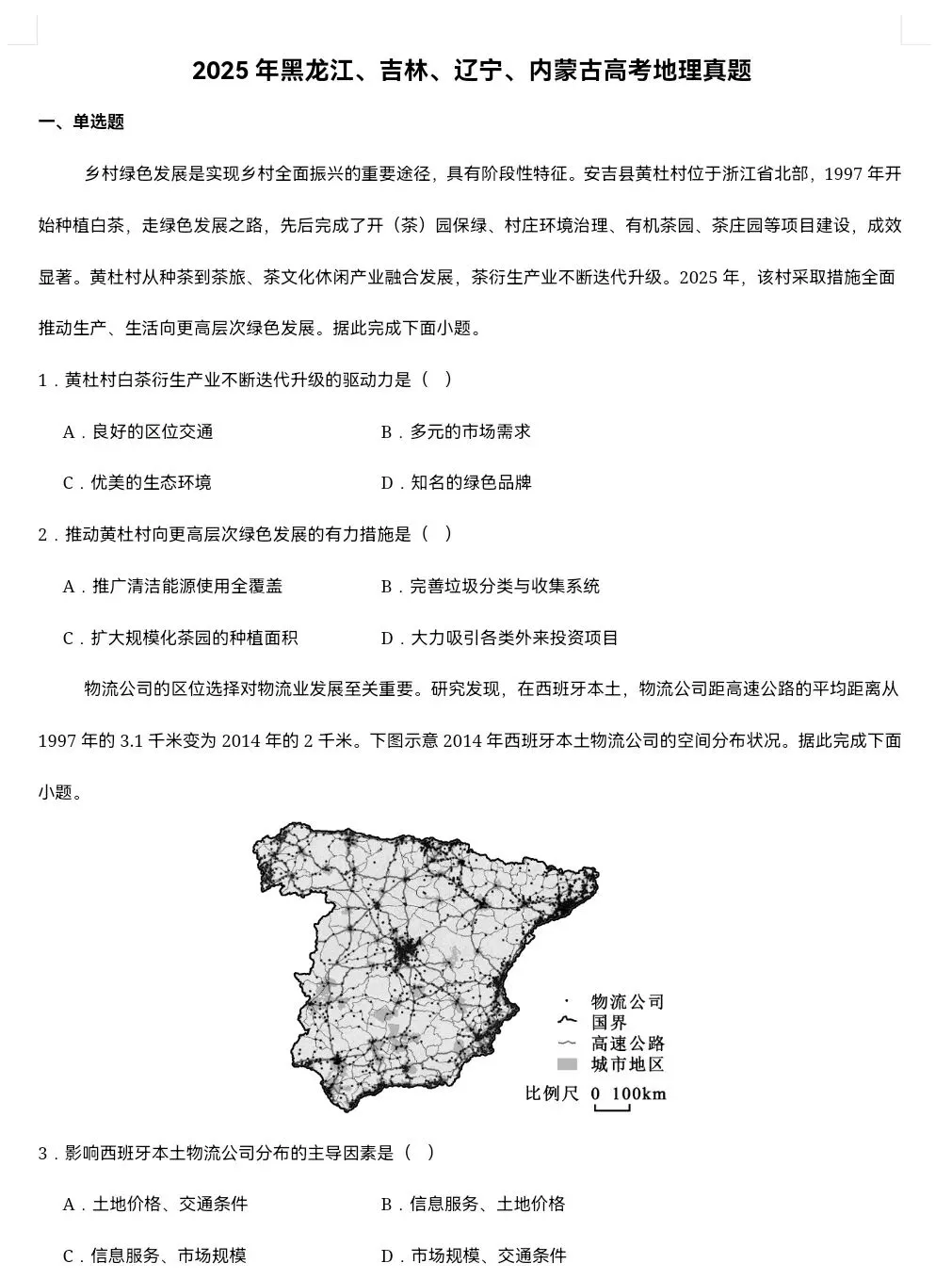 2025 年黑龙江、吉林、辽宁、内蒙古高考地理真题

一、单选题

乡村绿色发展是实现乡村全面振兴的重要途径，具有阶段性特征。安吉县黄杜村位于浙江省北部，1997 年开始种植白茶，走绿色发展之路，先后完成了开（茶）园保绿、村庄环境治理、有机茶园、茶庄园等项目建设，成效显著。黄杜村从种茶到茶旅、茶文化休闲产业融合发展，茶衍生产业不断迭代升级。2025 年，该村采取措施全面推动生产、生活向更高层次绿色发展。据此完成下面小题。

1．黄杜村白茶衍生产业不断迭代升级的驱动力是（ ）

A．良好的区位交通

B．多元的市场需求

C．优美的生态环境

D．知名的绿色品牌

2．推动黄杜村向更高层次绿色发展的有力措施是（ ）

A．推广清洁能源使用全覆盖

B．完善垃圾分类与收集系统

C．扩大规模化茶园的种植面积

D．大力吸引各类外来投资项目

物流公司的区位选择对物流业发展至关重要。研究发现，在西班牙本土，物流公司距高速公路的平均距离从 1997 年的 3.1 千米变为 2014 年的 2 千米。下图示意 2014 年西班牙本土物流公司的空间分布状况。据此完成下面小题。

物流公司
国界
高速公路
城市地区
比例尺 0 100km

3．影响西班牙本土物流公司分布的主导因素是（ ）

A．土地价格、交通条件

B．信息服务、土地价格

C．信息服务、市场规模

D．市场规模、交通条件